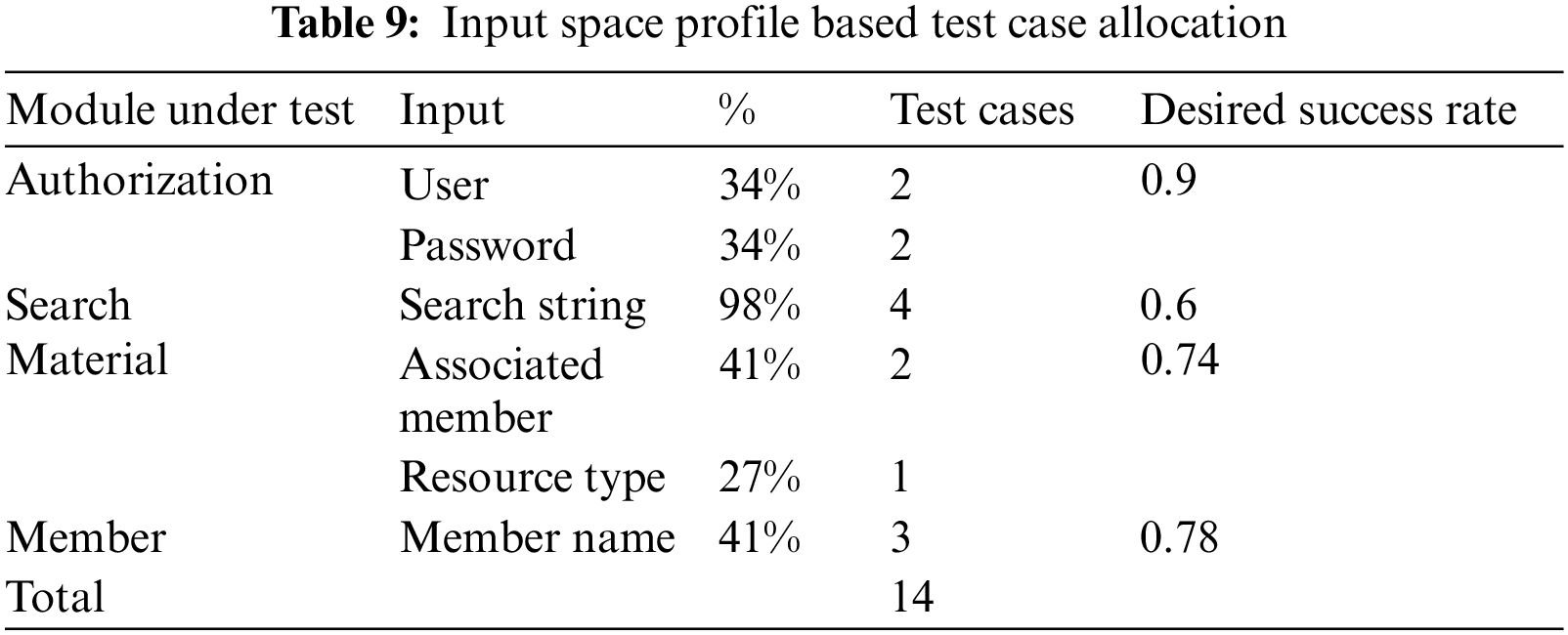 Table 9: Input space profile based test case allocation

| Module under test | Input | % | Test cases | Desired success rate |
|---|---|---|---|---|
| Authorization | User | 34% | 2 | 0.9 |
| | Password | 34% | 2 | |
| Search | Search string | 98% | 4 | 0.6 |
| Material | Associated member | 41% | 2 | 0.74 |
| | Resource type | 27% | 1 | |
| Member | Member name | 41% | 3 | 0.78 |
| Total | | | 14 | |